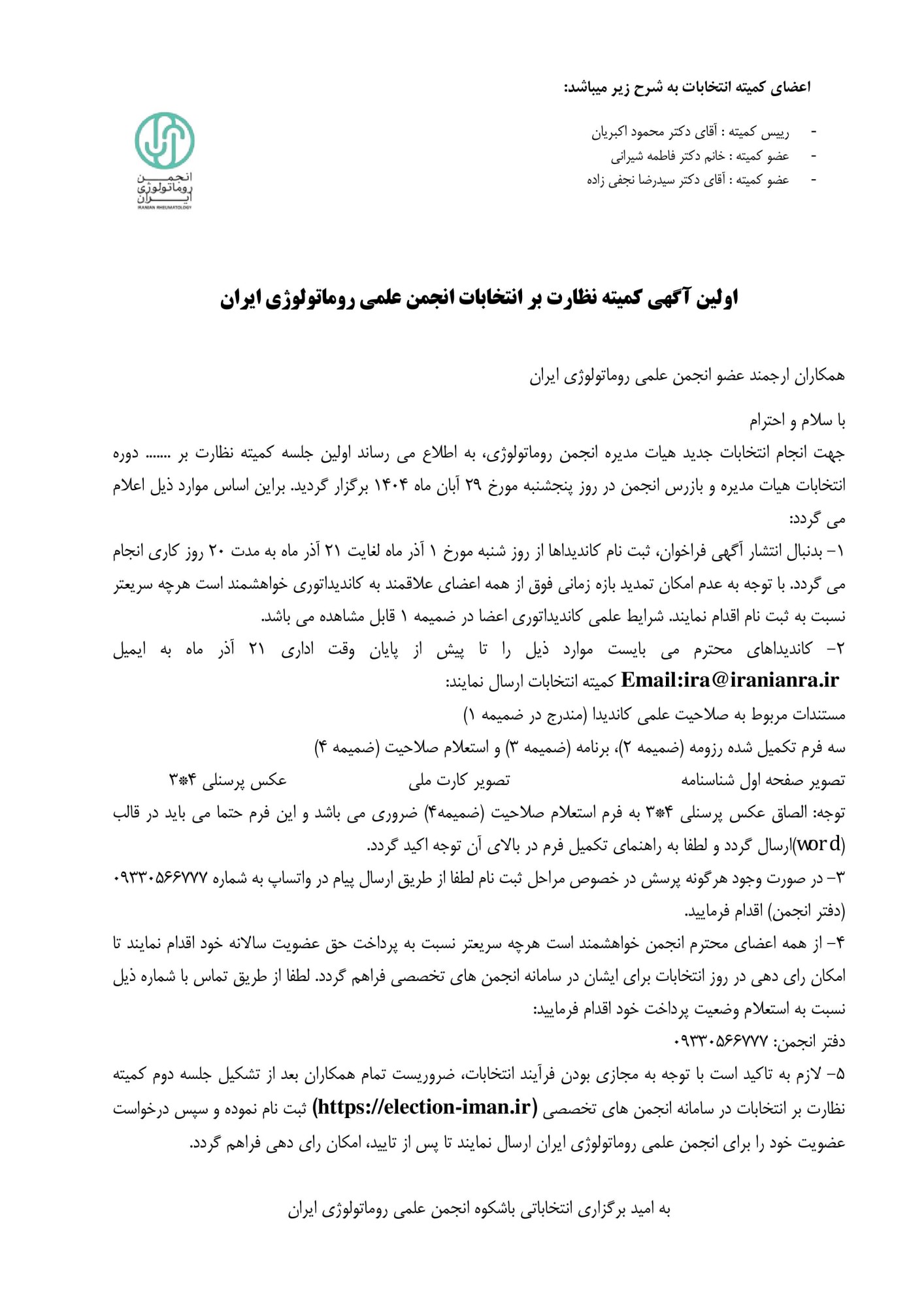 اعضای کمیته انتخابات به شرح زیر میباشد:

- رییس کمیته : آقای دکتر محمود اکبریان
- عضو کمیته : خانم دکتر فاطمه شیرانی
- عضو کمیته : آقای دکتر سیدرضا نجفی زاده

انجمن روماتولوژی ایران
IRANIAN RHEUMATOLOGY

اولین آگهی کمیته نظارت بر انتخابات انجمن علمی روماتولوژی ایران

همکاران ارجمند عضو انجمن علمی روماتولوژی ایران

با سلام و احترام

جهت انجام انتخابات جدید هیات مدیره انجمن روماتولوژی، به اطلاع می رساند اولین جلسه کمیته نظارت بر ...... دوره انتخابات هیات مدیره و بازرس انجمن در روز پنجشنبه مورخ ۲۹ آبان ماه ۱۴۰۴ برگزار گردید. براین اساس موارد ذیل اعلام می گردد:

۱- بدنبال انتشار آگهی فراخوان، ثبت نام کاندیداها از روز شنبه مورخ ۱ آذر ماه لغایت ۲۱ آذر ماه به مدت ۲۰ روز کاری انجام می گردد. با توجه به عدم امکان تمدید بازه زمانی فوق از همه اعضای علاقمند به کاندیداتوری خواهشمند است هرچه سریعتر نسبت به ثبت نام اقدام نمایند. شرایط علمی کاندیداتوری اعضا در ضمیمه ۱ قابل مشاهده می باشد.

۲- کاندیداهای محترم می بایست موارد ذیل را تا پیش از پایان وقت اداری ۲۱ آذر ماه به ایمیل Email:ira@iranianra.ir کمیته انتخابات ارسال نمایند:

مستندات مربوط به صلاحیت علمی کاندیدا (مندرج در ضمیمه ۱)

سه فرم تکمیل شده رزومه (ضمیمه ۲)، برنامه (ضمیمه ۳) و استعلام صلاحیت (ضمیمه ۴)

تصویر صفحه اول شناسنامه تصویر کارت ملی عکس پرسنلی ۴*۳

توجه: الصاق عکس پرسنلی ۴*۳ به فرم استعلام صلاحیت (ضمیمه۴) ضروری می باشد و این فرم حتما می باید در قالب (word)ارسال گردد و لطفا به راهنمای تکمیل فرم در بالای آن توجه اکید گردد.

۳- در صورت وجود هرگونه پرسش در خصوص مراحل ثبت نام لطفا از طریق ارسال پیام در واتساپ به شماره ۰۹۳۳۰۵۶۶۷۷۷ (دفتر انجمن) اقدام فرمایید.

۴- از همه اعضای محترم انجمن خواهشمند است هرچه سریعتر نسبت به پرداخت حق عضویت سالانه خود اقدام نمایند تا امکان رای دهی در روز انتخابات برای ایشان در سامانه انجمن های تخصصی فراهم گردد. لطفا از طریق تماس با شماره ذیل نسبت به استعلام وضعیت پرداخت خود اقدام فرمایید:

دفتر انجمن: ۰۹۳۳۰۵۶۶۷۷۷

۵- لازم به تاکید است با توجه به مجازی بودن فرآیند انتخابات، ضروریست تمام همکاران بعد از تشکیل جلسه دوم کمیته نظارت بر انتخابات در سامانه انجمن های تخصصی (https://election-iman.ir) ثبت نام نموده و سپس درخواست عضویت خود را برای انجمن علمی روماتولوژی ایران ارسال نمایند تا پس از تایید، امکان رای دهی فراهم گردد.

به امید برگزاری انتخاباتی باشکوه انجمن علمی روماتولوژی ایران